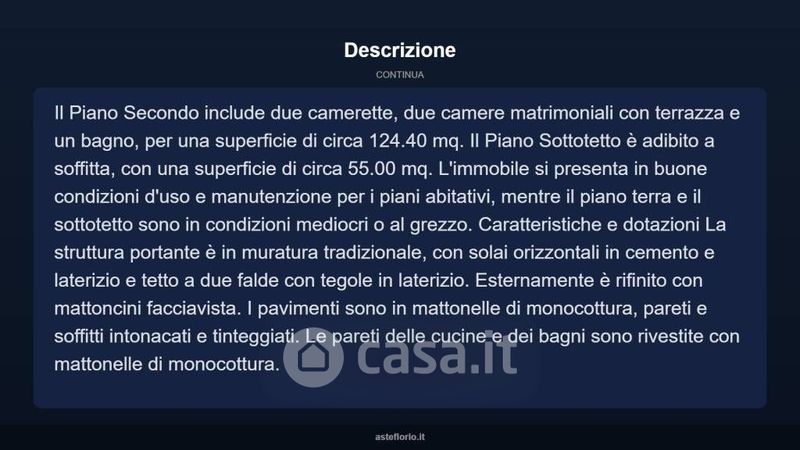 Descrizione

CONTINUA

Il Piano Secondo include due camerette, due camere matrimoniali con terrazza e un bagno, per una superficie di circa 124.40 mq. Il Piano Sottotetto è adibito a soffitta, con una superficie di circa 55.00 mq. L'immobile si presenta in buone condizioni d'uso e manutenzione per i piani abitativi, mentre il piano terra e il sottotetto sono in condizioni mediocri o al grezzo. Caratteristiche e dotazioni La struttura portante è in muratura tradizionale, con solai orizzontali in cemento e laterizio e tetto a due falde con tegole in laterizio. Esternamente è rifinito con mattoncini facciavista. I pavimenti sono in mattonelle di monocottura, pareti e soffitti intonacati e tinteggiati. Le pareti delle cucine e dei bagni sono rivestite con mattonelle di monocottura.

casa.it

asteflorio.it